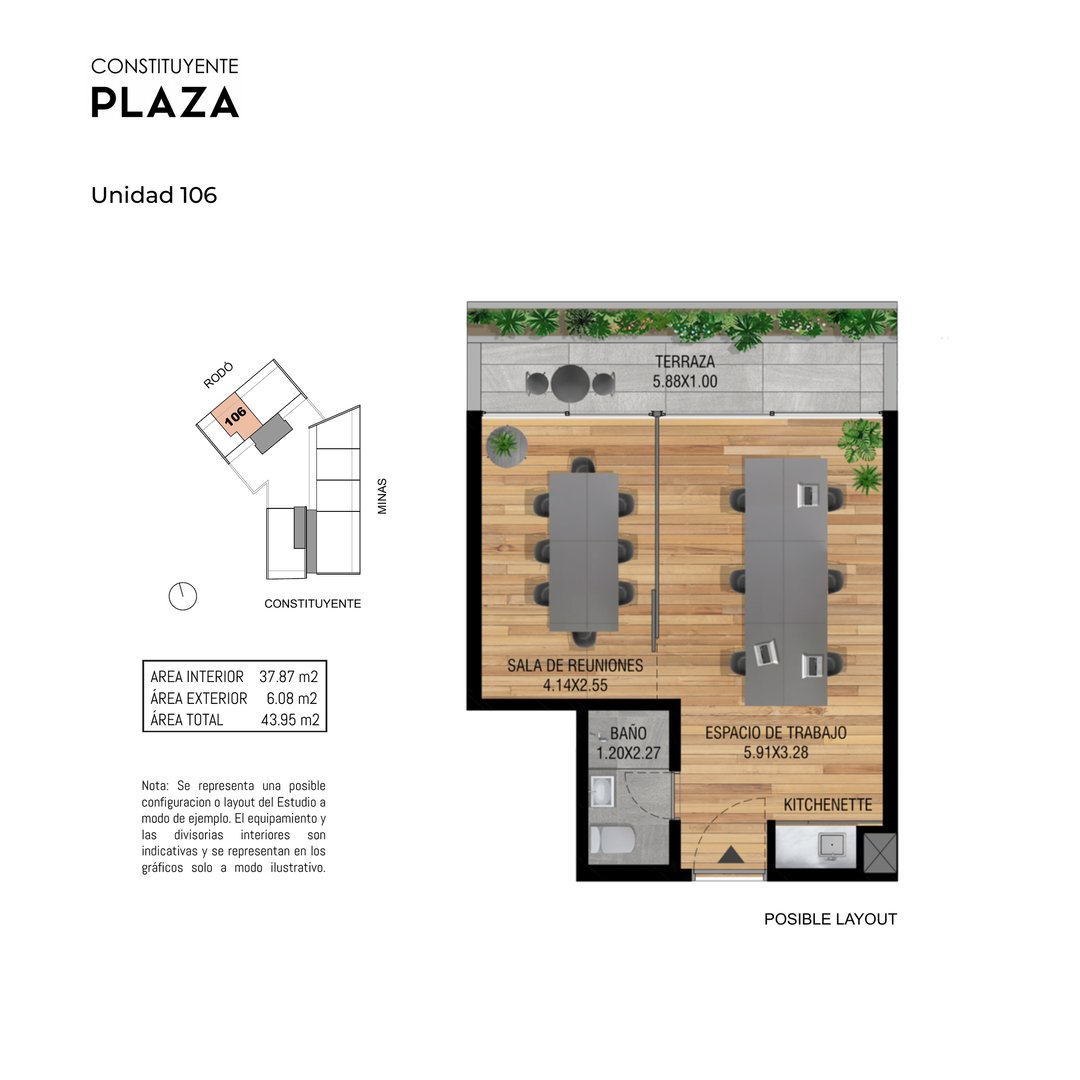 CONSTITUYENTE
PLAZA

Unidad 106

RODÓ
106
MINAS
CONSTITUYENTE

| AREA INTERIOR | 37.87 m2 |
|---|---|
| ÁREA EXTERIOR | 6.08 m2 |
| ÁREA TOTAL | 43.95 m2 |

Nota: Se representa una posible configuracion o layout del Estudio a modo de ejemplo. El equipamiento y las divisorias interiores son indicativas y se representan en los gráficos solo a modo ilustrativo.

TERRAZA
5.88X1.00

SALA DE REUNIONES
4.14X2.55

BAÑO
1.20X2.27

ESPACIO DE TRABAJO
5.91X3.28

KITCHENETTE

POSIBLE LAYOUT